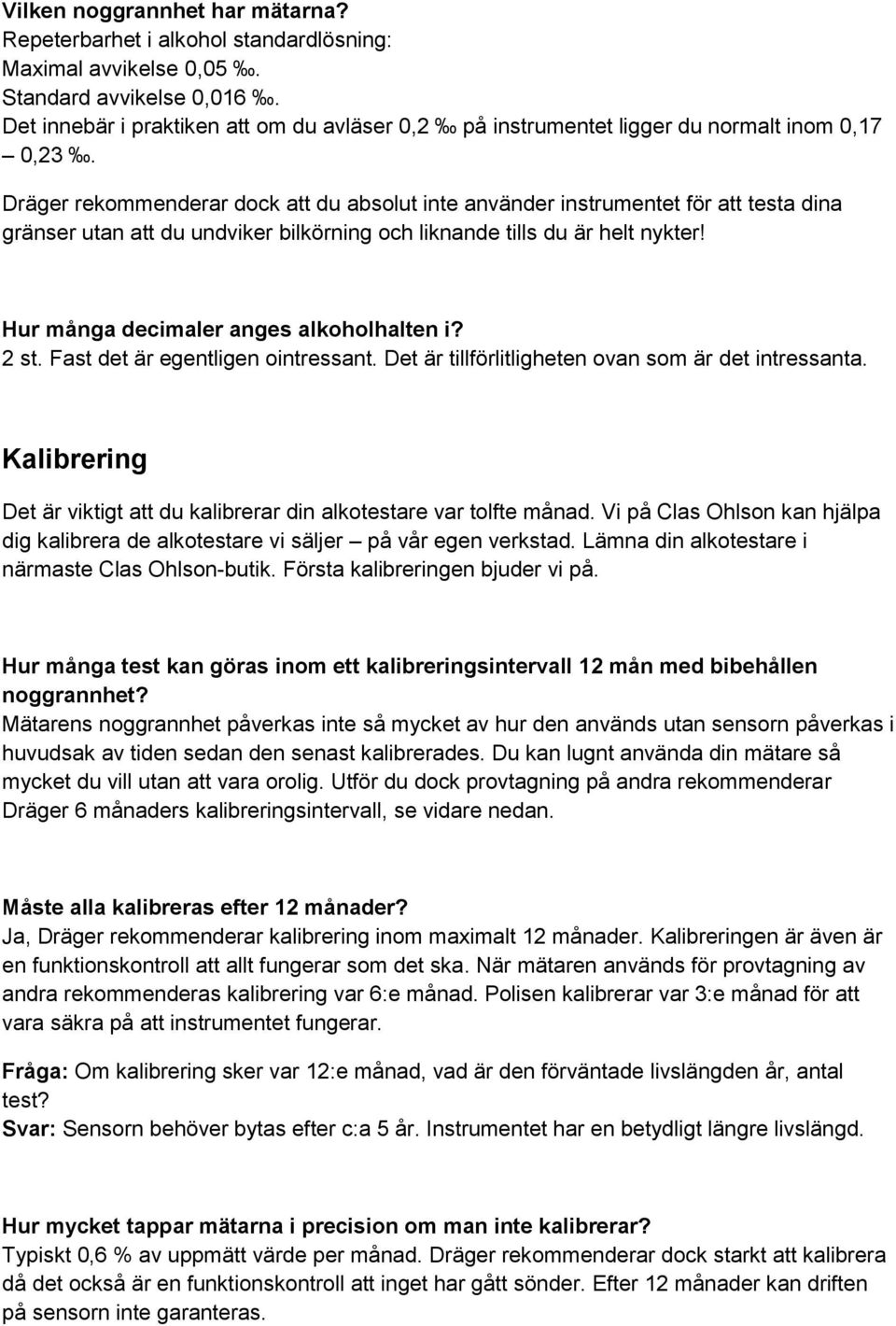 Vilken noggrannhet har mätarna?
Repeterbarhet i alkohol standardlösning:
Maximal avvikelse 0,05 ‰.
Standard avvikelse 0,016 ‰.
Det innebär i praktiken att om du avläser 0,2 ‰ på instrumentet ligger du normalt inom 0,17 – 0,23 ‰.
Dräger rekommenderar dock att du absolut inte använder instrumentet för att testa dina gränser utan att du undviker bilkörning och liknande tills du är helt nykter!

Hur många decimaler anges alkoholhalten i?
2 st. Fast det är egentligen ointressant. Det är tillförlitligheten ovan som är det intressanta.

Kalibrering

Det är viktigt att du kalibrerar din alkotestare var tolfte månad. Vi på Clas Ohlson kan hjälpa dig kalibrera de alkotestare vi säljer – på vår egen verkstad. Lämna din alkotestare i närmaste Clas Ohlson-butik. Första kalibreringen bjuder vi på.

Hur många test kan göras inom ett kalibreringsintervall 12 mån med bibehållen noggrannhet?
Mätarens noggrannhet påverkas inte så mycket av hur den används utan sensorn påverkas i huvudsak av tiden sedan den senast kalibrerades. Du kan lugnt använda din mätare så mycket du vill utan att vara orolig. Utför du dock provtagning på andra rekommenderar Dräger 6 månaders kalibreringsintervall, se vidare nedan.

Måste alla kalibreras efter 12 månader?
Ja, Dräger rekommenderar kalibrering inom maximalt 12 månader. Kalibreringen är även är en funktionskontroll att allt fungerar som det ska. När mätaren används för provtagning av andra rekommenderas kalibrering var 6:e månad. Polisen kalibrerar var 3:e månad för att vara säkra på att instrumentet fungerar.

Fråga: Om kalibrering sker var 12:e månad, vad är den förväntade livslängden år, antal test?
Svar: Sensorn behöver bytas efter c:a 5 år. Instrumentet har en betydligt längre livslängd.

Hur mycket tappar mätarna i precision om man inte kalibrerar?
Typiskt 0,6 % av uppmätt värde per månad. Dräger rekommenderar dock starkt att kalibrera då det också är en funktionskontroll att inget har gått sönder. Efter 12 månader kan driften på sensorn inte garanteras.